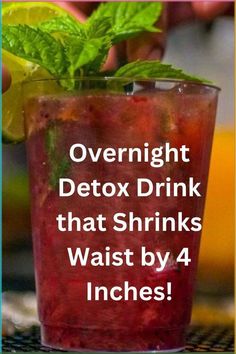 Overnight Detox Drink that Shrinks Waist by 4 Inches!